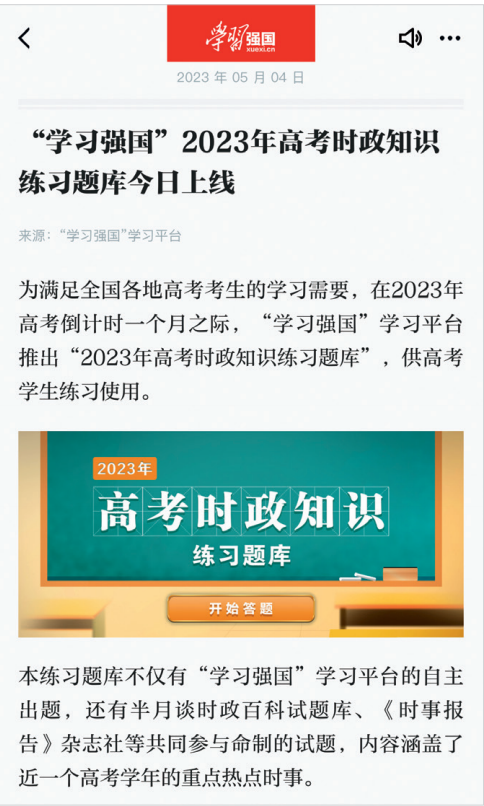 学习强国
xuexi.cn

2023 年 05 月 04 日

“学习强国”2023年高考时政知识练习题库今日上线

来源：“学习强国”学习平台

为满足全国各地高考考生的学习需要，在2023年高考倒计时一个月之际，“学习强国”学习平台推出“2023年高考时政知识练习题库”，供高考学生练习使用。

2023年
高考时政知识
练习题库
开始答题

本练习题库不仅有“学习强国”学习平台的自主出题，还有半月谈时政百科试题库、《时事报告》杂志社等共同参与命制的试题，内容涵盖了近一个高考学年的重点热点时事。